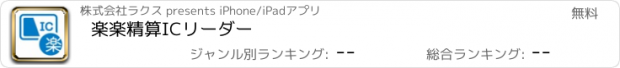 IC
楽

株式会社ラクス presents iPhone/iPadアプリ

無料

楽楽精算ICリーダー

ジャンル別ランキング: --

総合ランキング: --